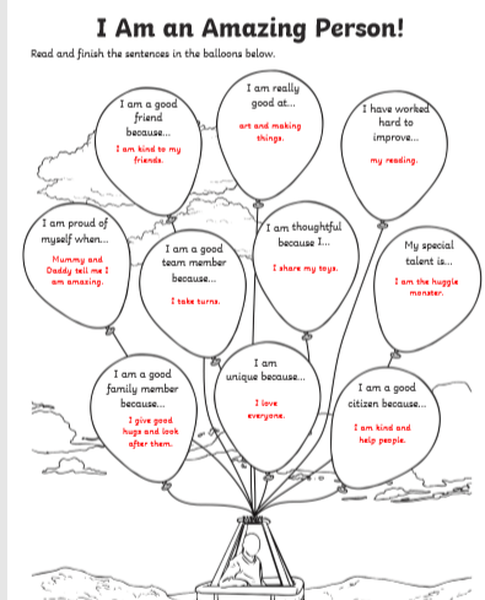 I Am an Amazing Person!

Read and finish the sentences in the balloons below.

I am a good friend because...
I am kind to my friends.

I am really good at...
art and making things.

I have worked hard to improve...
my reading.

I am proud of myself when...
Mummy and Daddy tell me I am amazing.

I am a good team member because...
I take turns.

I am thoughtful because I...
I share my toys.

My special talent is...
I am the huggle monster.

I am a good family member because...
I give good hugs and look after them.

I am unique because...
I love everyone.

I am a good citizen because...
I am kind and help people.